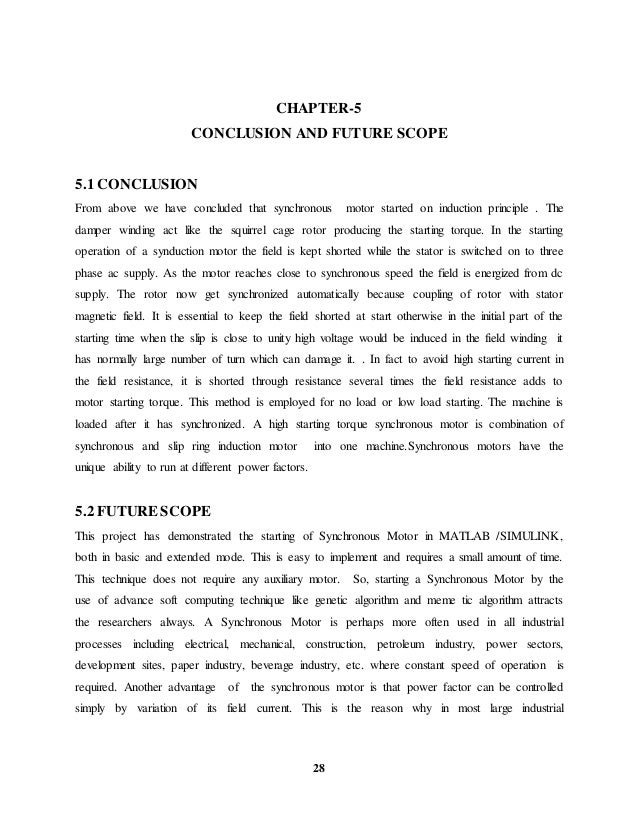 CHAPTER-5
CONCLUSION AND FUTURE SCOPE

5.1 CONCLUSION

From above we have concluded that synchronous motor started on induction principle . The damper winding act like the squirrel cage rotor producing the starting torque. In the starting operation of a synduction motor the field is kept shorted while the stator is switched on to three phase ac supply. As the motor reaches close to synchronous speed the field is energized from dc supply. The rotor now get synchronized automatically because coupling of rotor with stator magnetic field. It is essential to keep the field shorted at start otherwise in the initial part of the starting time when the slip is close to unity high voltage would be induced in the field winding it has normally large number of turn which can damage it. . In fact to avoid high starting current in the field resistance, it is shorted through resistance several times the field resistance adds to motor starting torque. This method is employed for no load or low load starting. The machine is loaded after it has synchronized. A high starting torque synchronous motor is combination of synchronous and slip ring induction motor into one machine.Synchronous motors have the unique ability to run at different power factors.

5.2 FUTURE SCOPE

This project has demonstrated the starting of Synchronous Motor in MATLAB /SIMULINK, both in basic and extended mode. This is easy to implement and requires a small amount of time. This technique does not require any auxiliary motor. So, starting a Synchronous Motor by the use of advance soft computing technique like genetic algorithm and meme tic algorithm attracts the researchers always. A Synchronous Motor is perhaps more often used in all industrial processes including electrical, mechanical, construction, petroleum industry, power sectors, development sites, paper industry, beverage industry, etc. where constant speed of operation is required. Another advantage of the synchronous motor is that power factor can be controlled simply by variation of its field current. This is the reason why in most large industrial

28